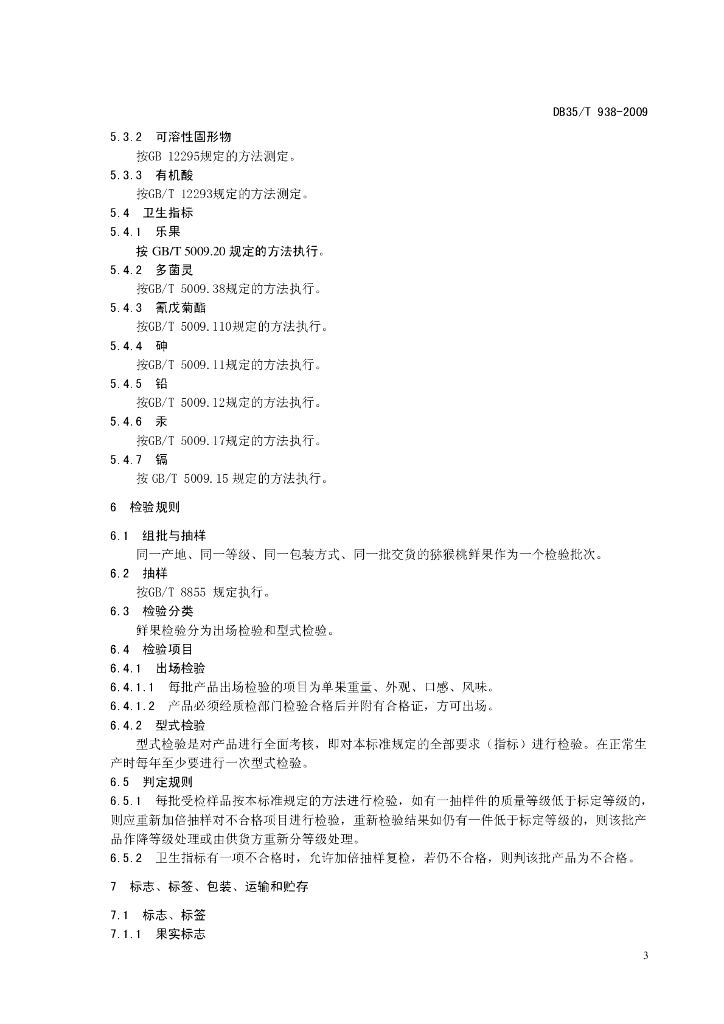 DB35/T 938-2009

5.3.2 可溶性固形物

按GB 12295规定的方法测定。

5.3.3 有机酸

按GB/T 12293规定的方法测定。

5.4 卫生指标

5.4.1 乐果

按 GB/T 5009.20 规定的方法执行。

5.4.2 多菌灵

按GB/T 5009.38规定的方法执行。

5.4.3 氰戊菊酯

按GB/T 5009.110规定的方法执行。

5.4.4 砷

按GB/T 5009.11规定的方法执行。

5.4.5 铅

按GB/T 5009.12规定的方法执行。

5.4.6 汞

按GB/T 5009.17规定的方法执行。

5.4.7 镉

按 GB/T 5009.15 规定的方法执行。

6 检验规则

6.1 组批与抽样

同一产地、同一等级、同一包装方式、同一批交货的猕猴桃鲜果作为一个检验批次。

6.2 抽样

按GB/T 8855 规定执行。

6.3 检验分类

鲜果检验分为出场检验和型式检验。

6.4 检验项目

6.4.1 出场检验

6.4.1.1 每批产品出场检验的项目为单果重量、外观、口感、风味。

6.4.1.2 产品必须经质检部门检验合格后并附有合格证，方可出场。

6.4.2 型式检验

型式检验是对产品进行全面考核，即对本标准规定的全部要求（指标）进行检验。在正常生产时每年至少要进行一次型式检验。

6.5 判定规则

6.5.1 每批受检样品按本标准规定的方法进行检验，如有一抽样件的质量等级低于标定等级的，则应重新加倍抽样对不合格项目进行检验，重新检验结果如仍有一件低于标定等级的，则该批产品作降等级处理或由供货方重新分等级处理。

6.5.2 卫生指标有一项不合格时，允许加倍抽样复检，若仍不合格，则判该批产品为不合格。

7 标志、标签、包装、运输和贮存

7.1 标志、标签

7.1.1 果实标志

3